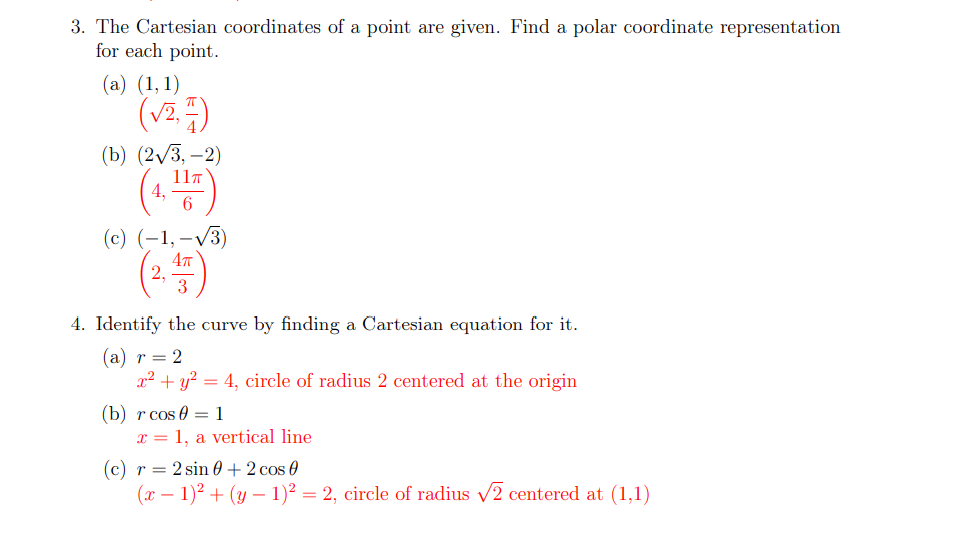 3. The Cartesian coordinates of a point are given. Find a polar coordinate representation for each point.

(a) $(1, 1)$
$\left(\sqrt{2}, \frac{\pi}{4}\right)$

(b) $(2\sqrt{3}, -2)$
$\left(4, \frac{11\pi}{6}\right)$

(c) $(-1, -\sqrt{3})$
$\left(2, \frac{4\pi}{3}\right)$

4. Identify the curve by finding a Cartesian equation for it.

(a) $r = 2$
$x^2 + y^2 = 4$, circle of radius 2 centered at the origin

(b) $r \cos \theta = 1$
$x = 1$, a vertical line

(c) $r = 2 \sin \theta + 2 \cos \theta$
$(x - 1)^2 + (y - 1)^2 = 2$, circle of radius $\sqrt{2}$ centered at (1,1)